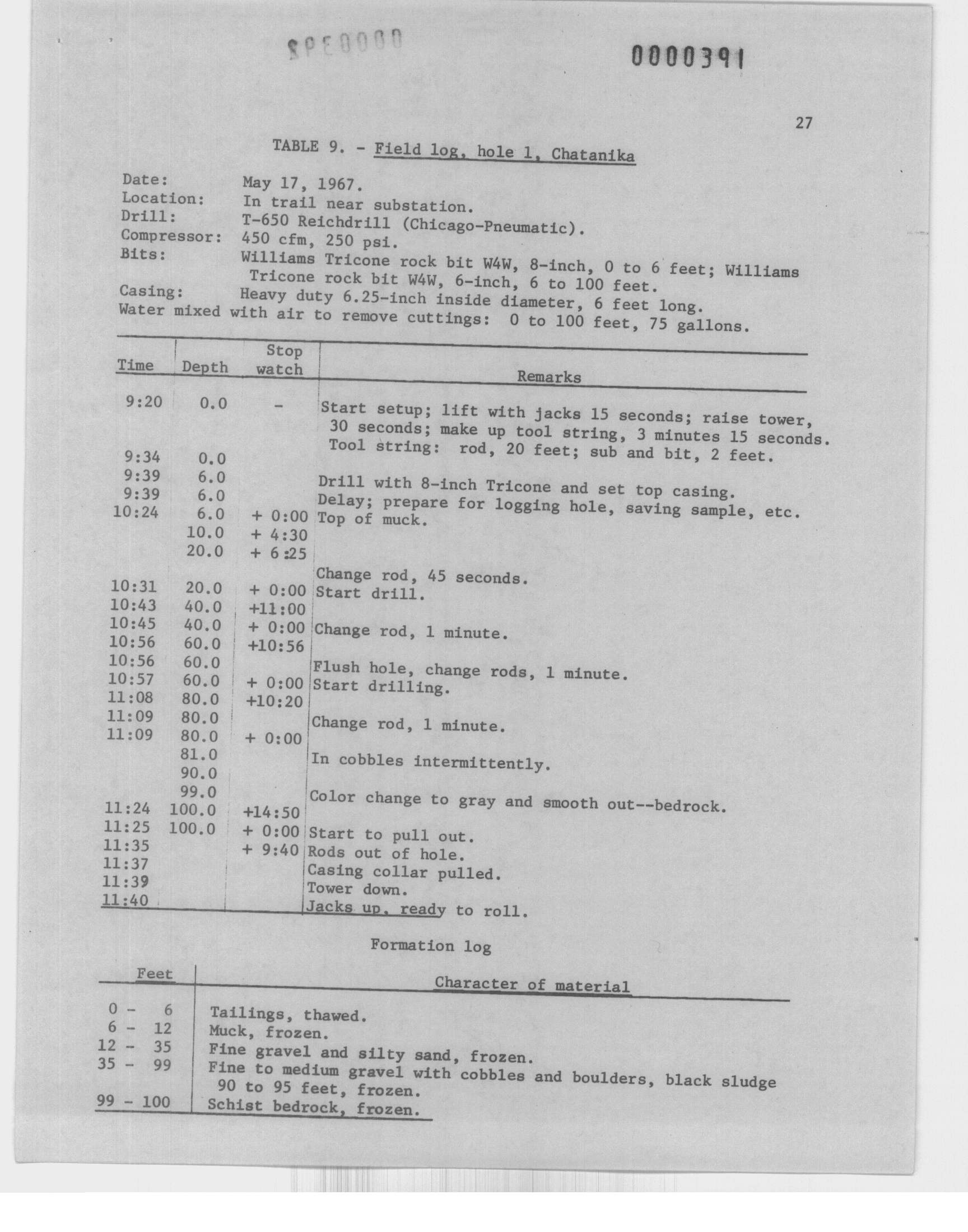 0000392

0000391

27

TABLE 9. - Field log, hole 1, Chatanika

Date: May 17, 1967.
Location: In trail near substation.
Drill: T-650 Reichdrill (Chicago-Pneumatic).
Compressor: 450 cfm, 250 psi.
Bits: Williams Tricone rock bit W4W, 8-inch, 0 to 6 feet; Williams Tricone rock bit W4W, 6-inch, 6 to 100 feet.
Casing: Heavy duty 6.25-inch inside diameter, 6 feet long.
Water mixed with air to remove cuttings: 0 to 100 feet, 75 gallons.

| Time | Depth | Stop watch | Remarks |
|---|---|---|---|
| 9:20 | 0.0 | - | Start setup; lift with jacks 15 seconds; raise tower, 30 seconds; make up tool string, 3 minutes 15 seconds. Tool string: rod, 20 feet; sub and bit, 2 feet. |
| 9:34 | 0.0 | | |
| 9:39 | 6.0 | | Drill with 8-inch Tricone and set top casing. |
| 9:39 | 6.0 | | Delay; prepare for logging hole, saving sample, etc. |
| 10:24 | 6.0 | + 0:00 | Top of muck. |
| | 10.0 | + 4:30 | |
| | 20.0 | + 6:25 | |
| | | | Change rod, 45 seconds. |
| 10:31 | 20.0 | + 0:00 | Start drill. |
| 10:43 | 40.0 | +11:00 | |
| 10:45 | 40.0 | + 0:00 | Change rod, 1 minute. |
| 10:56 | 60.0 | +10:56 | |
| 10:56 | 60.0 | | Flush hole, change rods, 1 minute. |
| 10:57 | 60.0 | + 0:00 | Start drilling. |
| 11:08 | 80.0 | +10:20 | |
| 11:09 | 80.0 | | Change rod, 1 minute. |
| 11:09 | 80.0 | + 0:00 | |
| | 81.0 | | In cobbles intermittently. |
| | 90.0 | | |
| | 99.0 | | Color change to gray and smooth out--bedrock. |
| 11:24 | 100.0 | +14:50 | |
| 11:25 | 100.0 | + 0:00 | Start to pull out. |
| 11:35 | | + 9:40 | Rods out of hole. |
| 11:37 | | | Casing collar pulled. |
| 11:39 | | | Tower down. |
| 11:40 | | | Jacks up, ready to roll. |

Formation log

| Feet | Character of material |
|---|---|
| 0 - 6 | Tailings, thawed. |
| 6 - 12 | Muck, frozen. |
| 12 - 35 | Fine gravel and silty sand, frozen. |
| 35 - 99 | Fine to medium gravel with cobbles and boulders, black sludge 90 to 95 feet, frozen. |
| 99 - 100 | Schist bedrock, frozen. |